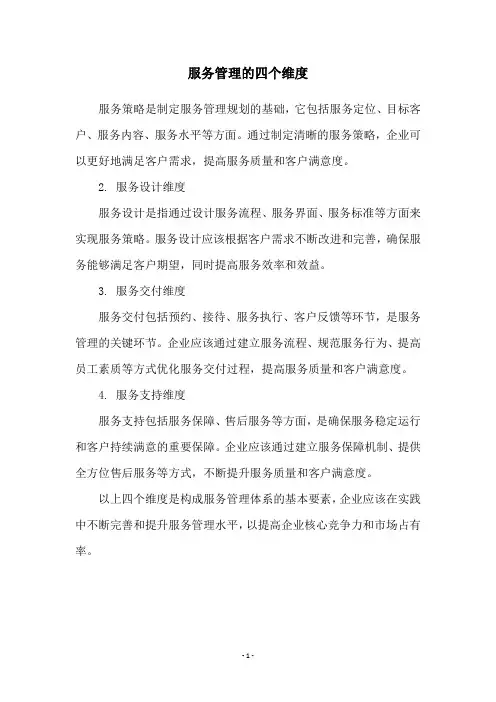 服务管理的四个维度

服务策略是制定服务管理规划的基础，它包括服务定位、目标客户、服务内容、服务水平等方面。通过制定清晰的服务策略，企业可以更好地满足客户需求，提高服务质量和客户满意度。

2. 服务设计维度

服务设计是指通过设计服务流程、服务界面、服务标准等方面来实现服务策略。服务设计应该根据客户需求不断改进和完善，确保服务能够满足客户期望，同时提高服务效率和效益。

3. 服务交付维度

服务交付包括预约、接待、服务执行、客户反馈等环节，是服务管理的关键环节。企业应该通过建立服务流程、规范服务行为、提高员工素质等方式优化服务交付过程，提高服务质量和客户满意度。

4. 服务支持维度

服务支持包括服务保障、售后服务等方面，是确保服务稳定运行和客户持续满意的重要保障。企业应该通过建立服务保障机制、提供全方位售后服务等方式，不断提升服务质量和客户满意度。

以上四个维度是构成服务管理体系的基本要素，企业应该在实践中不断完善和提升服务管理水平，以提高企业核心竞争力和市场占有率。

- 1 -